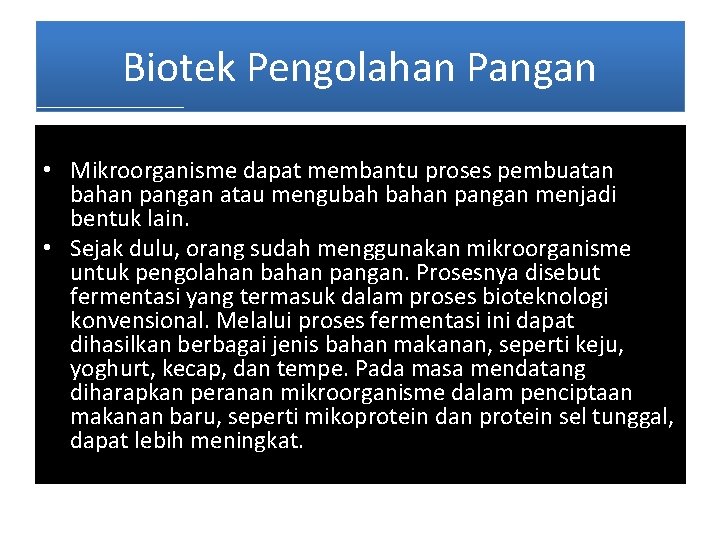 Biotek Pengolahan Pangan

• Mikroorganisme dapat membantu proses pembuatan bahan pangan atau mengubah bahan pangan menjadi bentuk lain.
• Sejak dulu, orang sudah menggunakan mikroorganisme untuk pengolahan bahan pangan. Prosesnya disebut fermentasi yang termasuk dalam proses bioteknologi konvensional. Melalui proses fermentasi ini dapat dihasilkan berbagai jenis bahan makanan, seperti keju, yoghurt, kecap, dan tempe. Pada masa mendatang diharapkan peranan mikroorganisme dalam penciptaan makanan baru, seperti mikoprotein dan protein sel tunggal, dapat lebih meningkat.